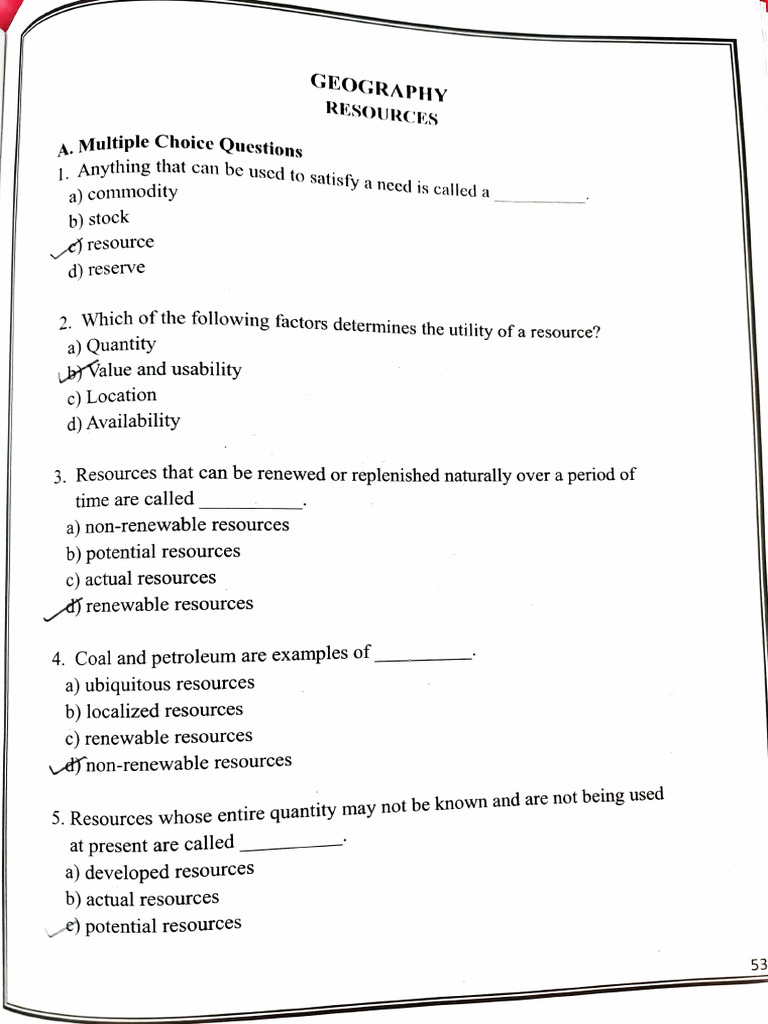 GEOGRAPHY
RESOURCES

A. Multiple Choice Questions
1. Anything that can be used to satisfy a need is called a __________.
a) commodity
b) stock
c) resource
d) reserve

2. Which of the following factors determines the utility of a resource?
a) Quantity
b) Value and usability
c) Location
d) Availability

3. Resources that can be renewed or replenished naturally over a period of time are called __________.
a) non-renewable resources
b) potential resources
c) actual resources
d) renewable resources

4. Coal and petroleum are examples of __________.
a) ubiquitous resources
b) localized resources
c) renewable resources
d) non-renewable resources

5. Resources whose entire quantity may not be known and are not being used at present are called __________.
a) developed resources
b) actual resources
c) potential resources

53